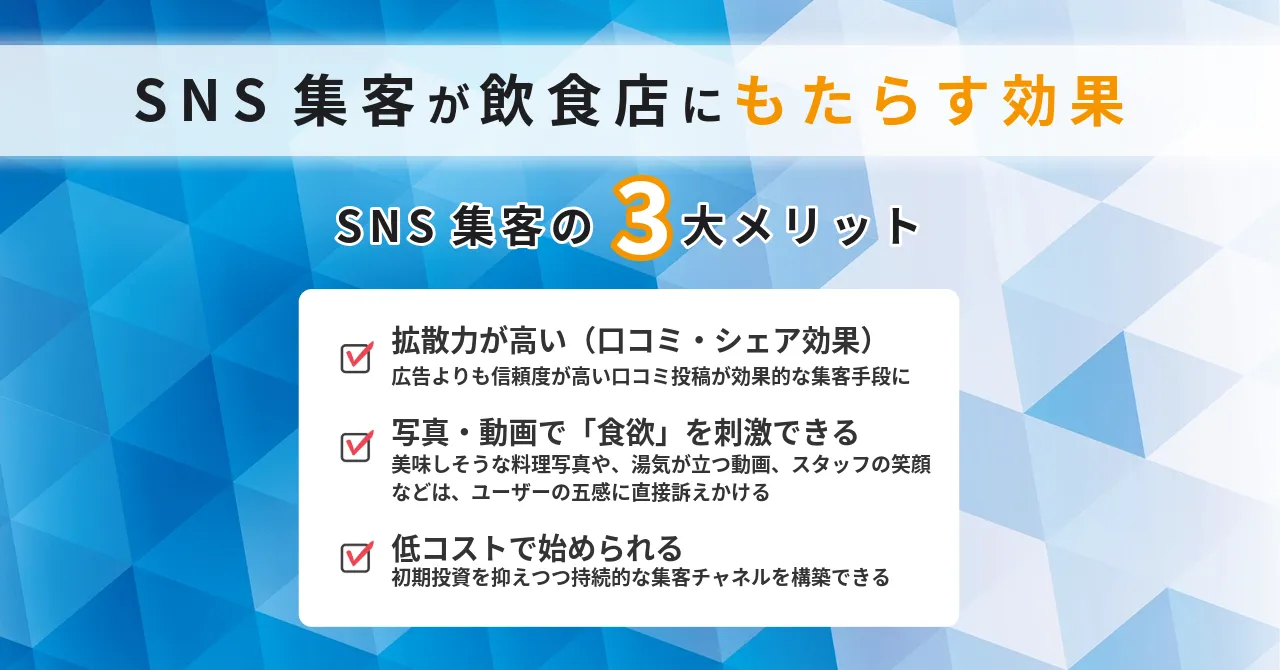 SNS 集客が飲食店にもたらす効果

SNS 集客の 3 大メリット

拡散力が高い（口コミ・シェア効果）
広告よりも信頼度が高い口コミ投稿が効果的な集客手段に

写真・動画で「食欲」を刺激できる
美味しそうな料理写真や、湯気が立つ動画、スタッフの笑顔などは、ユーザーの五感に直接訴えかける

低コストで始められる
初期投資を抑えつつ持続的な集客チャネルを構築できる